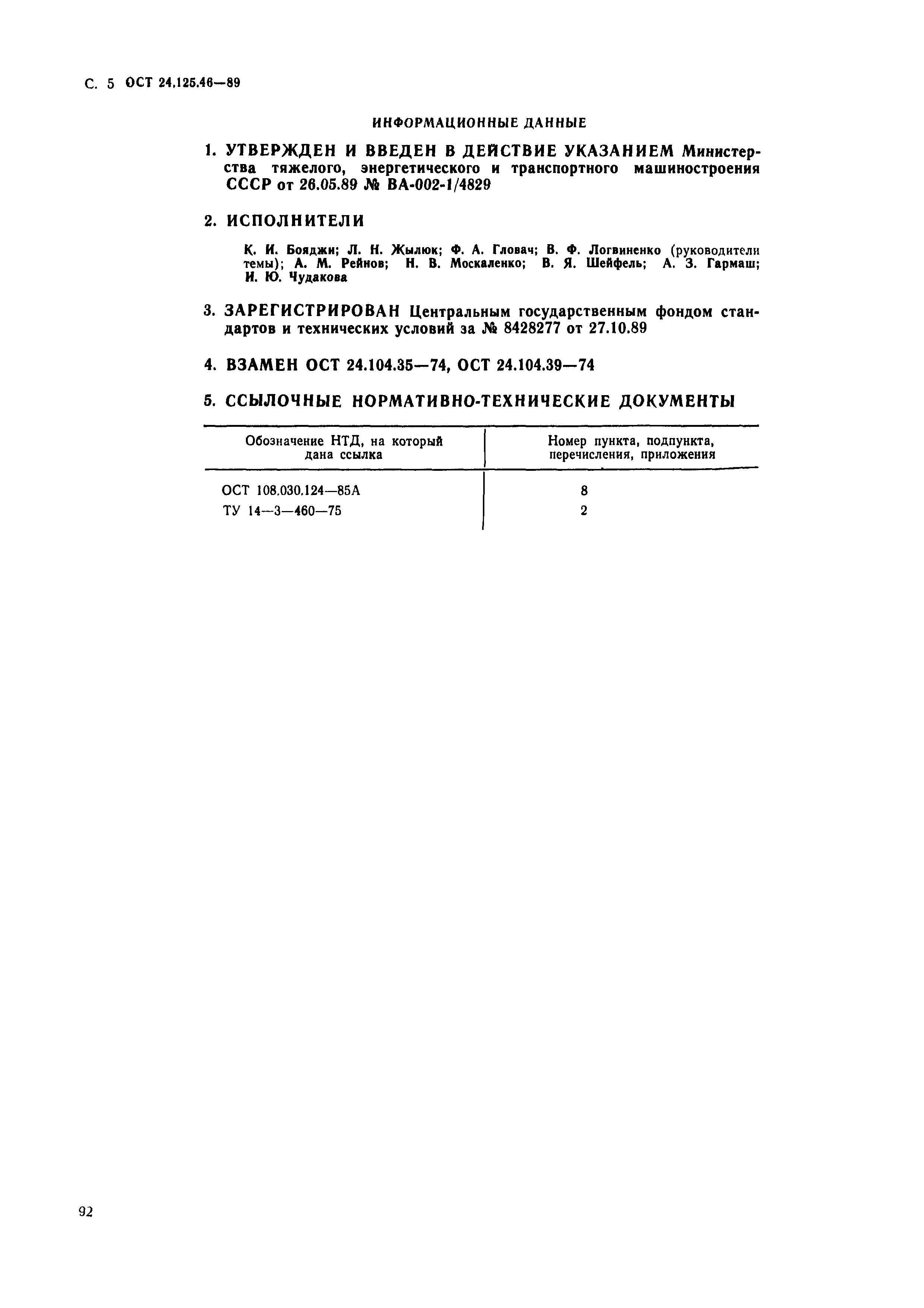 С. 5 ОСТ 24.125.46—89

ИНФОРМАЦИОННЫЕ ДАННЫЕ

1. УТВЕРЖДЕН И ВВЕДЕН В ДЕЙСТВИЕ УКАЗАНИЕМ Министерства тяжелого, энергетического и транспортного машиностроения СССР от 26.05.89 № ВА-002-1/4829

2. ИСПОЛНИТЕЛИ

К. И. Бояджи; Л. Н. Жылюк; Ф. А. Гловач; В. Ф. Логвиненко (руководители темы); А. М. Рейнов; Н. В. Москаленко; В. Я. Шейфель; А. З. Гармаш; И. Ю. Чудакова

3. ЗАРЕГИСТРИРОВАН Центральным государственным фондом стандартов и технических условий за № 8428277 от 27.10.89

4. ВЗАМЕН ОСТ 24.104.35—74, ОСТ 24.104.39—74

5. ССЫЛОЧНЫЕ НОРМАТИВНО-ТЕХНИЧЕСКИЕ ДОКУМЕНТЫ

| Обозначение НТД, на который дана ссылка | Номер пункта, подпункта, перечисления, приложения |
|---|---|
| ОСТ 108.030.124—85А | 8 |
| ТУ 14—3—460—75 | 2 |

92